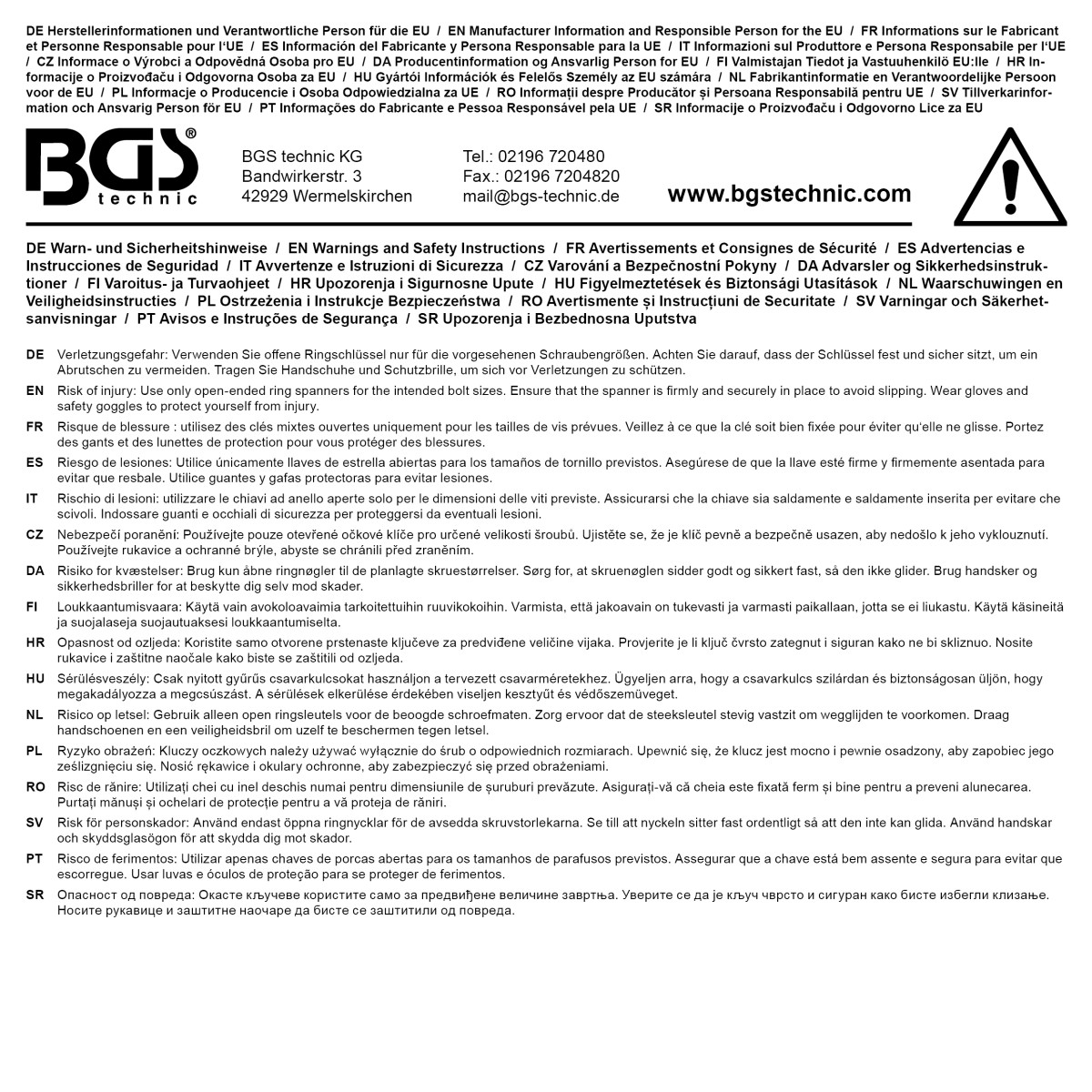 DE Herstellerinformationen und Verantwortliche Person für die EU / EN Manufacturer Information and Responsible Person for the EU / FR Informations sur le Fabricant et Personne Responsable pour l'UE / ES Información del Fabricante y Persona Responsable para la UE / IT Informazioni sul Produttore e Persona Responsabile per l'UE / CZ Informace o Výrobci a Odpovědná Osoba pro EU / DA Producentinformation og Ansvarlig Person for EU / FI Valmistajan Tiedot ja Vastuuhenkilö EU:lle / HR Informacije o Proizvođaču i Odgovorna Osoba za EU / HU Gyártói Információk és Felelős Személy az EU számára / NL Fabrikantinformatie en Verantwoordelijke Persoon voor de EU / PL Informacje o Producencie i Osoba Odpowiedzialna za UE / RO Informații despre Producător și Persoana Responsabilă pentru UE / SV Tillverkarinformation och Ansvarig Person för EU / PT Informações do Fabricante e Pessoa Responsável pela UE / SR Informacije o Proizvođaču i Odgovorno Lice za EU

BGS® technic

BGS technic KG
Bandwirkerstr. 3
42929 Wermelskirchen

Tel.: 02196 720480
Fax.: 02196 7204820
mail@bgs-technic.de

www.bgstechnic.com

DE Warn- und Sicherheitshinweise / EN Warnings and Safety Instructions / FR Avertissements et Consignes de Sécurité / ES Advertencias e Instrucciones de Seguridad / IT Avvertenze e Istruzioni di Sicurezza / CZ Varování a Bezpečnostní Pokyny / DA Advarsler og Sikkerhedsinstruktioner / FI Varoitus- ja Turvaohjeet / HR Upozorenja i Sigurnosne Upute / HU Figyelmeztetések és Biztonsági Utasítások / NL Waarschuwingen en Veiligheidsinstructies / PL Ostrzeżenia i Instrukcje Bezpieczeństwa / RO Avertismente și Instrucțiuni de Securitate / SV Varningar och Säkerhetsanvisningar / PT Avisos e Instruções de Segurança / SR Upozorenja i Bezbednosna Uputstva

DE Verletzungsgefahr: Verwenden Sie offene Ringschlüssel nur für die vorgesehenen Schraubengrößen. Achten Sie darauf, dass der Schlüssel fest und sicher sitzt, um ein Abrutschen zu vermeiden. Tragen Sie Handschuhe und Schutzbrille, um sich vor Verletzungen zu schützen.

EN Risk of injury: Use only open-ended ring spanners for the intended bolt sizes. Ensure that the spanner is firmly and securely in place to avoid slipping. Wear gloves and safety goggles to protect yourself from injury.

FR Risque de blessure : utilisez des clés mixtes ouvertes uniquement pour les tailles de vis prévues. Veillez à ce que la clé soit bien fixée pour éviter qu'elle ne glisse. Portez des gants et des lunettes de protection pour vous protéger des blessures.

ES Riesgo de lesiones: Utilice únicamente llaves de estrella abiertas para los tamaños de tornillo previstos. Asegúrese de que la llave esté firme y firmemente asentada para evitar que resbale. Utilice guantes y gafas protectoras para evitar lesiones.

IT Rischio di lesioni: utilizzare le chiavi ad anello aperte solo per le dimensioni delle viti previste. Assicurarsi che la chiave sia saldamente e saldamente inserita per evitare che scivoli. Indossare guanti e occhiali di sicurezza per proteggersi da eventuali lesioni.

CZ Nebezpečí poranění: Používejte pouze otevřené očkové klíče pro určené velikosti šroubů. Ujistěte se, že je klíč pevně a bezpečně usazen, aby nedošlo k jeho vyklouznutí. Používejte rukavice a ochranné brýle, abyste se chránili před zraněním.

DA Risiko for kvæstelser: Brug kun åbne ringnøgler til de planlagte skruestørrelser. Sørg for, at skruenøglen sidder godt og sikkert fast, så den ikke glider. Brug handsker og sikkerhedsbriller for at beskytte dig selv mod skader.

FI Loukkaantumisvaara: Käytä vain avokoloavaimia tarkoitettuihin ruuvikokoihin. Varmista, että jakoavain on tukevasti ja varmasti paikallaan, jotta se ei liukastu. Käytä käsineitä ja suojalaseja suojautuaksesi loukkaantumiselta.

HR Opasnost od ozljeda: Koristite samo otvorene prstenaste ključeve za predviđene veličine vijaka. Provjerite je li ključ čvrsto zategnut i siguran kako ne bi skliznuo. Nosite rukavice i zaštitne naočale kako biste se zaštitili od ozljeda.

HU Sérülésveszély: Csak nyitott gyűrűs csavarkulcsokat használjon a tervezett csavarméretekhez. Ügyeljen arra, hogy a csavarkulcs szilárdan és biztonságosan üljön, hogy megakadályozza a megcsúszást. A sérülések elkerülése érdekében viseljen kesztyűt és védőszemüveget.

NL Risico op letsel: Gebruik alleen open ringsleutels voor de beoogde schroefmaten. Zorg ervoor dat de steeksleutel stevig vastzit om wegglijden te voorkomen. Draag handschoenen en een veiligheidsbril om uzelf te beschermen tegen letsel.

PL Ryzyko obrażeń: Kluczy oczkowych należy używać wyłącznie do śrub o odpowiednich rozmiarach. Upewnić się, że klucz jest mocno i pewnie osadzony, aby zapobiec jego ześlizgnięciu się. Nosić rękawice i okulary ochronne, aby zabezpieczyć się przed obrażeniami.

RO Risc de rănire: Utilizați chei cu inel deschis numai pentru dimensiunile de șuruburi prevăzute. Asigurați-vă că cheia este fixată ferm și bine pentru a preveni alunecarea. Purtați mănuși și ochelari de protecție pentru a vă proteja de răniri.

SV Risk för personskador: Använd endast öppna ringnycklar för de avsedda skruvstorlekarna. Se till att nyckeln sitter fast ordentligt så att den inte kan glida. Använd handskar och skyddsglasögon för att skydda dig mot skador.

PT Risco de ferimentos: Utilizar apenas chaves de porcas abertas para os tamanhos de parafusos previstos. Assegurar que a chave está bem assente e segura para evitar que escorregue. Usar luvas e óculos de proteção para se proteger de ferimentos.

SR Опасност од повреда: Окасте кључеве користите само за предвиђене величине завртња. Уверите се да је кључ чврсто и сигуран како бисте избегли клизање. Носите рукавице и заштитне наочаре да бисте се заштитили од повреда.